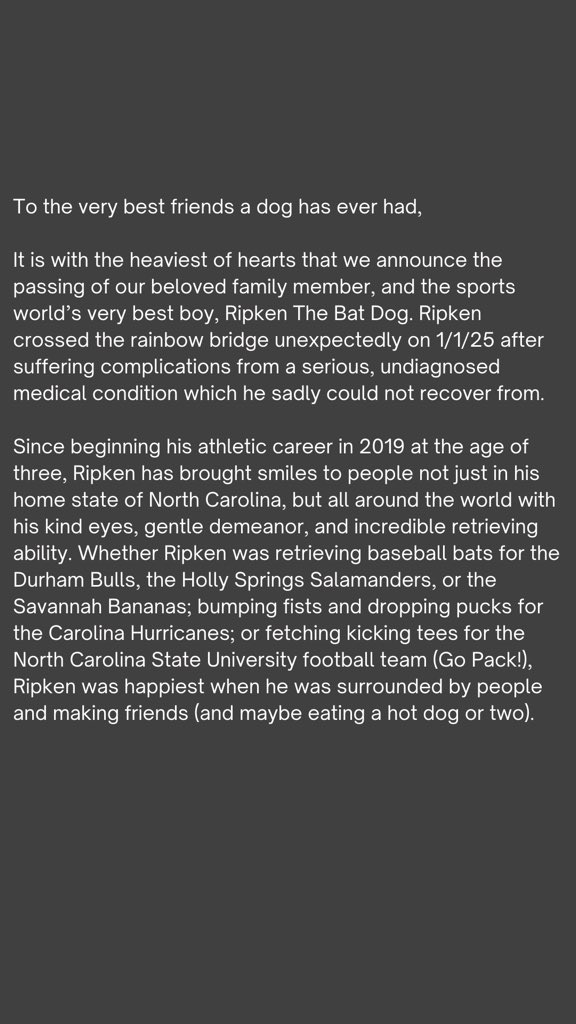 To the very best friends a dog has ever had,

It is with the heaviest of hearts that we announce the passing of our beloved family member, and the sports world's very best boy, Ripken The Bat Dog. Ripken crossed the rainbow bridge unexpectedly on 1/1/25 after suffering complications from a serious, undiagnosed medical condition which he sadly could not recover from.

Since beginning his athletic career in 2019 at the age of three, Ripken has brought smiles to people not just in his home state of North Carolina, but all around the world with his kind eyes, gentle demeanor, and incredible retrieving ability. Whether Ripken was retrieving baseball bats for the Durham Bulls, the Holly Springs Salamanders, or the Savannah Bananas; bumping fists and dropping pucks for the Carolina Hurricanes; or fetching kicking tees for the North Carolina State University football team (Go Pack!), Ripken was happiest when he was surrounded by people and making friends (and maybe eating a hot dog or two).